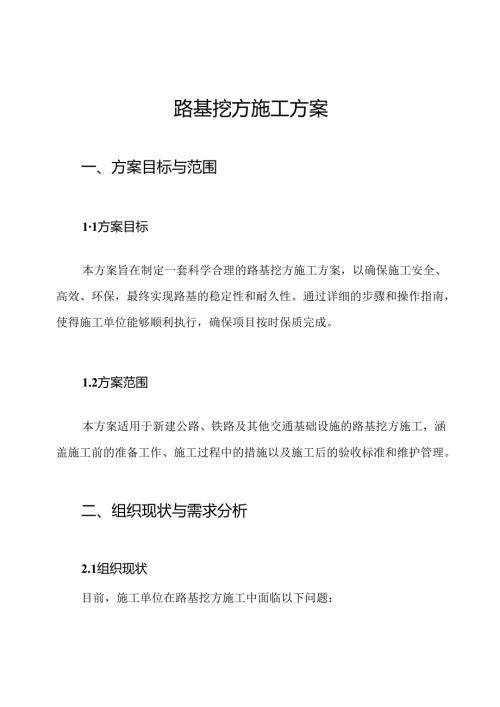 路基挖方施工方案

一、方案目标与范围

1·1方案目标

本方案旨在制定一套科学合理的路基挖方施工方案，以确保施工安全、高效、环保，最终实现路基的稳定性和耐久性。通过详细的步骤和操作指南，使得施工单位能够顺利执行，确保项目按时保质完成。

1.2方案范围

本方案适用于新建公路、铁路及其他交通基础设施的路基挖方施工，涵盖施工前的准备工作、施工过程中的措施以及施工后的验收标准和维护管理。

二、组织现状与需求分析

2.1组织现状

目前，施工单位在路基挖方施工中面临以下问题：